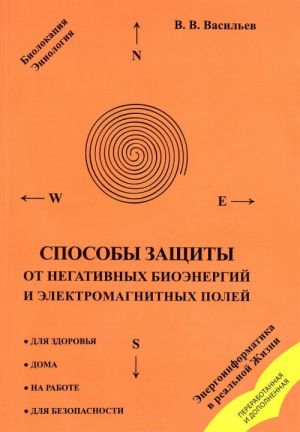 Биолокация
Эниология

N

В. В. Васильев

W

E

СПОСОБЫ ЗАЩИТЫ
ОТ НЕГАТИВНЫХ БИОЭНЕРГИЙ
И ЭЛЕКТРОМАГНИТНЫХ ПОЛЕЙ

• ДЛЯ ЗДОРОВЬЯ

• ДОМА

• НА РАБОТЕ

• ДЛЯ БЕЗОПАСНОСТИ

S

Энергоинформатика
в реальной Жизни

ПЕРЕРАБОТАННАЯ
И ДОПОЛНЕННАЯ